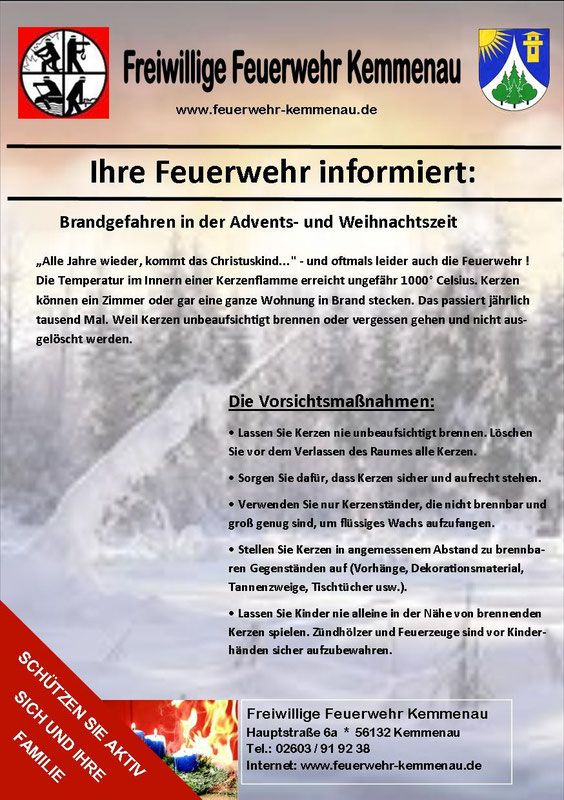 Freiwillige Feuerwehr Kemmenau

www.feuerwehr-kemmenau.de

Ihre Feuerwehr informiert:

Brandgefahren in der Advents- und Weihnachtszeit

„Alle Jahre wieder, kommt das Christuskind..." - und oftmals leider auch die Feuerwehr ! Die Temperatur im Innern einer Kerzenflamme erreicht ungefähr 1000° Celsius. Kerzen können ein Zimmer oder gar eine ganze Wohnung in Brand stecken. Das passiert jährlich tausend Mal. Weil Kerzen unbeaufsichtigt brennen oder vergessen gehen und nicht ausgelöscht werden.

Die Vorsichtsmaßnahmen:

• Lassen Sie Kerzen nie unbeaufsichtigt brennen. Löschen Sie vor dem Verlassen des Raumes alle Kerzen.

• Sorgen Sie dafür, dass Kerzen sicher und aufrecht stehen.

• Verwenden Sie nur Kerzenständer, die nicht brennbar und groß genug sind, um flüssiges Wachs aufzufangen.

• Stellen Sie Kerzen in angemessenem Abstand zu brennbaren Gegenständen auf (Vorhänge, Dekorationsmaterial, Tannenzweige, Tischtücher usw.).

• Lassen Sie Kinder nie alleine in der Nähe von brennenden Kerzen spielen. Zündhölzer und Feuerzeuge sind vor Kinderhänden sicher aufzubewahren.

SCHÜTZEN SIE AKTIV SICH UND IHRE FAMILIE

Freiwillige Feuerwehr Kemmenau
Hauptstraße 6a * 56132 Kemmenau
Tel.: 02603 / 91 92 38
Internet: www.feuerwehr-kemmenau.de